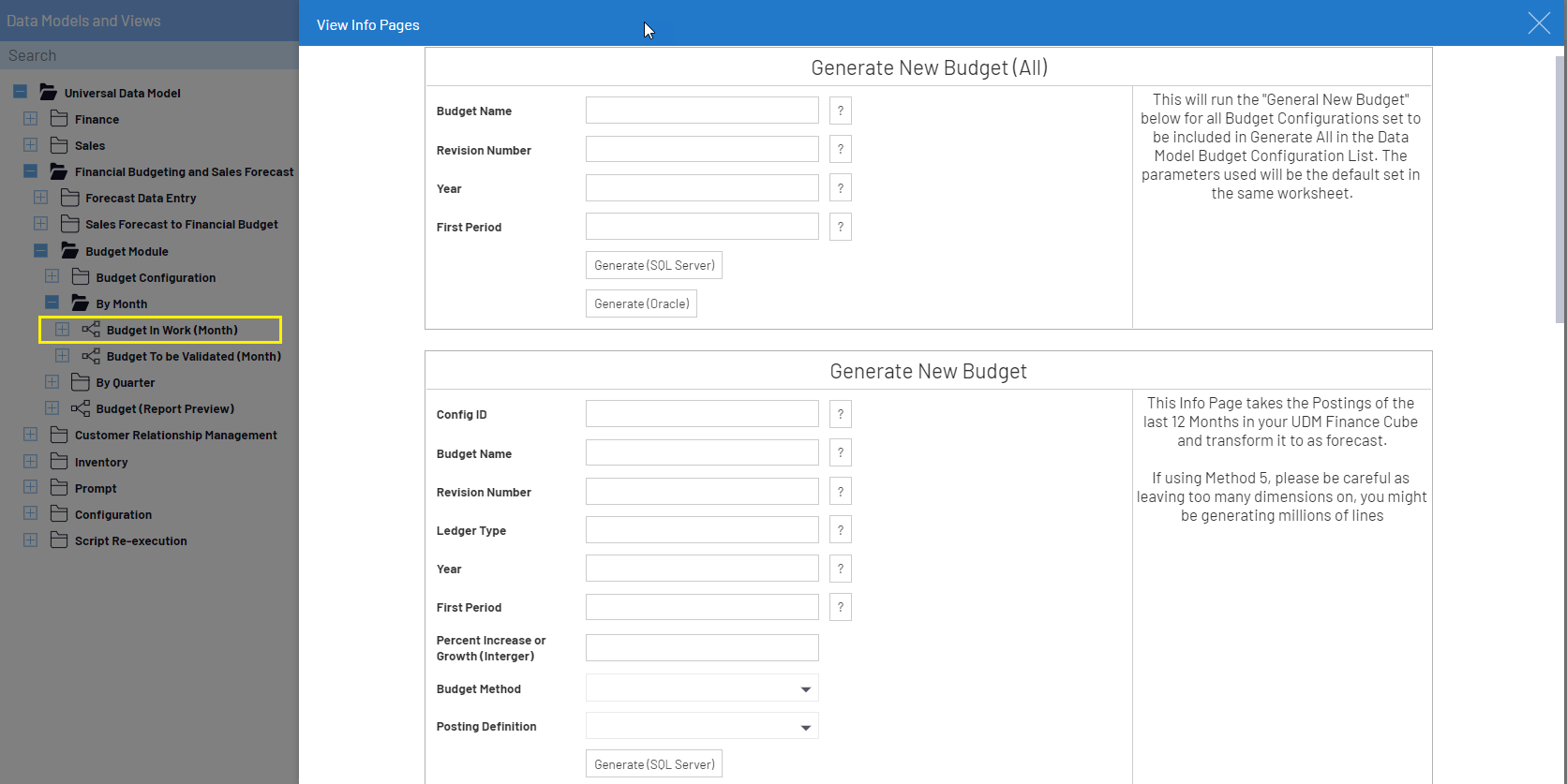 Data Models and Views

Search

Universal Data Model
Finance
Sales
Financial Budgeting and Sales Forecast
Forecast Data Entry
Sales Forecast to Financial Budget
Budget Module
Budget Configuration
By Month
Budget In Work (Month)
Budget To be Validated (Month)
By Quarter
Budget (Report Preview)
Customer Relationship Management
Inventory
Prompt
Configuration
Script Re-execution

View Info Pages

Generate New Budget (All)

Budget Name ?
Revision Number ?
Year ?
First Period ?
Generate (SQL Server)
Generate (Oracle)

This will run the "General New Budget" below for all Budget Configurations set to be included in Generate All in the Data Model Budget Configuration List. The parameters used will be the default set in the same worksheet.

Generate New Budget

Config ID ?
Budget Name ?
Revision Number ?
Ledger Type ?
Year ?
First Period ?
Percent Increase or Growth (Interger)
Budget Method
Posting Definition
Generate (SQL Server)

This Info Page takes the Postings of the last 12 Months in your UDM Finance Cube and transform it to as forecast.

If using Method 5, please be careful as leaving too many dimensions on, you might be generating millions of lines